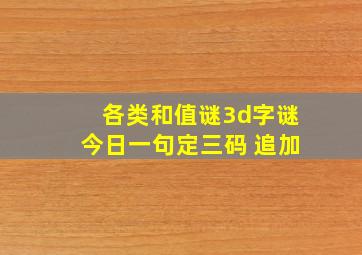 各类和值谜3d字谜
今日一句定三码 追加